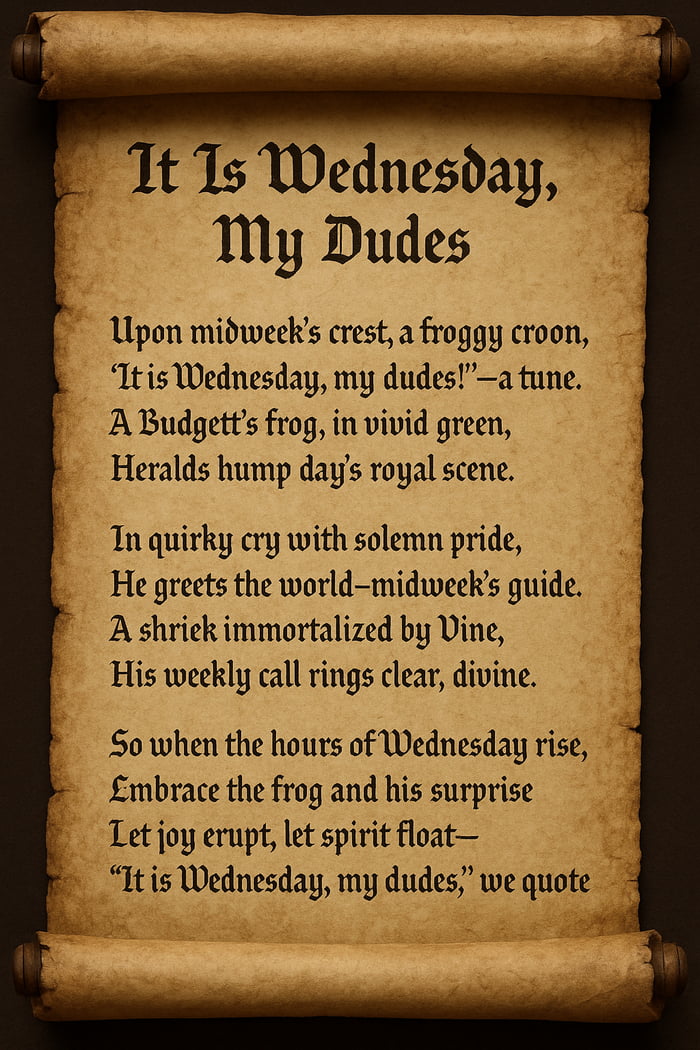 It Is Wednesday, My Dudes

Upon midweek's crest, a froggy croon,
'It is Wednesday, my dudes!"—a tune.
A Budgett's frog, in vivid green,
Heralds hump day's royal scene.

In quirky cry with solemn pride,
He greets the world—midweek's guide.
A shriek immortalized by Vine,
His weekly call rings clear, divine.

So when the hours of Wednesday rise,
Embrace the frog and his surprise
Let joy erupt, let spirit float—
"It is Wednesday, my dudes," we quote